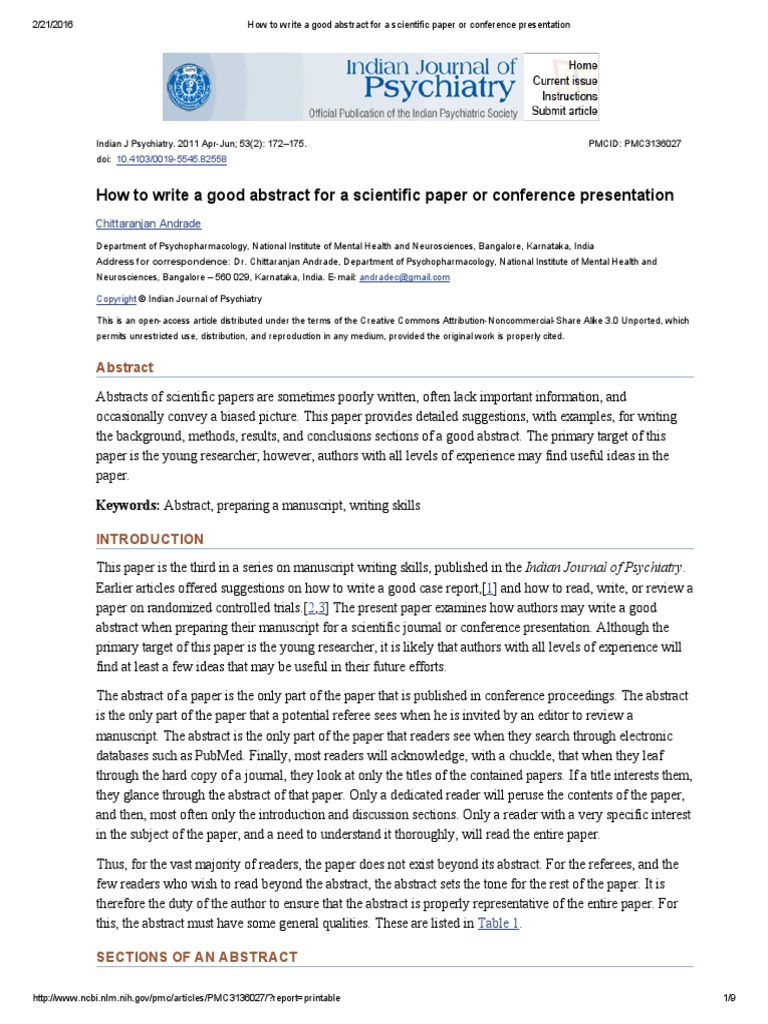 2/21/2016 How to write a good abstract for a scientific paper or conference presentation

Indian Journal of Psychiatry
Official Publication of the Indian Psychiatric Society

Home
Current issue
Instructions
Submit article

Indian J Psychiatry. 2011 Apr-Jun; 53(2): 172–175.
doi: 10.4103/0019-5545.82558

PMCID: PMC3136027

How to write a good abstract for a scientific paper or conference presentation

Chittaranjan Andrade

Department of Psychopharmacology, National Institute of Mental Health and Neurosciences, Bangalore, Karnataka, India
Address for correspondence: Dr. Chittaranjan Andrade, Department of Psychopharmacology, National Institute of Mental Health and Neurosciences, Bangalore – 560 029, Karnataka, India. E-mail: andradec@gmail.com

Copyright © Indian Journal of Psychiatry

This is an open-access article distributed under the terms of the Creative Commons Attribution-Noncommercial-Share Alike 3.0 Unported, which permits unrestricted use, distribution, and reproduction in any medium, provided the original work is properly cited.

Abstract

Abstracts of scientific papers are sometimes poorly written, often lack important information, and occasionally convey a biased picture. This paper provides detailed suggestions, with examples, for writing the background, methods, results, and conclusions sections of a good abstract. The primary target of this paper is the young researcher; however, authors with all levels of experience may find useful ideas in the paper.

Keywords: Abstract, preparing a manuscript, writing skills

INTRODUCTION

This paper is the third in a series on manuscript writing skills, published in the Indian Journal of Psychiatry. Earlier articles offered suggestions on how to write a good case report,[1] and how to read, write, or review a paper on randomized controlled trials.[2,3] The present paper examines how authors may write a good abstract when preparing their manuscript for a scientific journal or conference presentation. Although the primary target of this paper is the young researcher, it is likely that authors with all levels of experience will find at least a few ideas that may be useful in their future efforts.

The abstract of a paper is the only part of the paper that is published in conference proceedings. The abstract is the only part of the paper that a potential referee sees when he is invited by an editor to review a manuscript. The abstract is the only part of the paper that readers see when they search through electronic databases such as PubMed. Finally, most readers will acknowledge, with a chuckle, that when they leaf through the hard copy of a journal, they look at only the titles of the contained papers. If a title interests them, they glance through the abstract of that paper. Only a dedicated reader will peruse the contents of the paper, and then, most often only the introduction and discussion sections. Only a reader with a very specific interest in the subject of the paper, and a need to understand it thoroughly, will read the entire paper.

Thus, for the vast majority of readers, the paper does not exist beyond its abstract. For the referees, and the few readers who wish to read beyond the abstract, the abstract sets the tone for the rest of the paper. It is therefore the duty of the author to ensure that the abstract is properly representative of the entire paper. For this, the abstract must have some general qualities. These are listed in Table 1.

SECTIONS OF AN ABSTRACT

http://www.ncbi.nlm.nih.gov/pmc/articles/PMC3136027/?report=printable 1/9